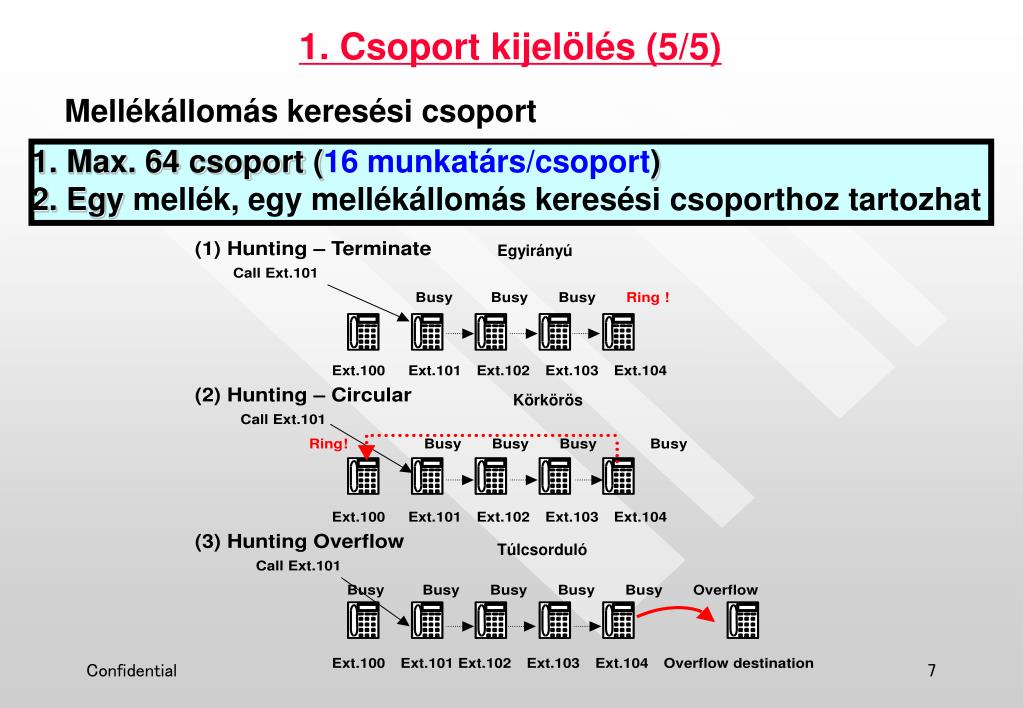 1. Csoport kijelölés (5/5)

Mellékállomás keresési csoport

1. Max. 64 csoport (16 munkatárs/csoport)
2. Egy mellék, egy mellékállomás keresési csoporthoz tartozhat

(1) Hunting – Terminate
Egyirányú
Call Ext.101
Busy Busy Busy Ring !
Ext.100 Ext.101 Ext.102 Ext.103 Ext.104

(2) Hunting – Circular
Körkörös
Call Ext.101
Ring! Busy Busy Busy Busy
Ext.100 Ext.101 Ext.102 Ext.103 Ext.104

(3) Hunting Overflow
Túlcsorduló
Call Ext.101
Busy Busy Busy Busy Busy Overflow
Ext.100 Ext.101 Ext.102 Ext.103 Ext.104 Overflow destination

Confidential

7